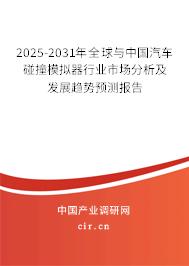 2025-2031年全球与中国汽车碰撞模拟器行业市场分析及发展趋势预测报告

中国产业调研网

cir.cn